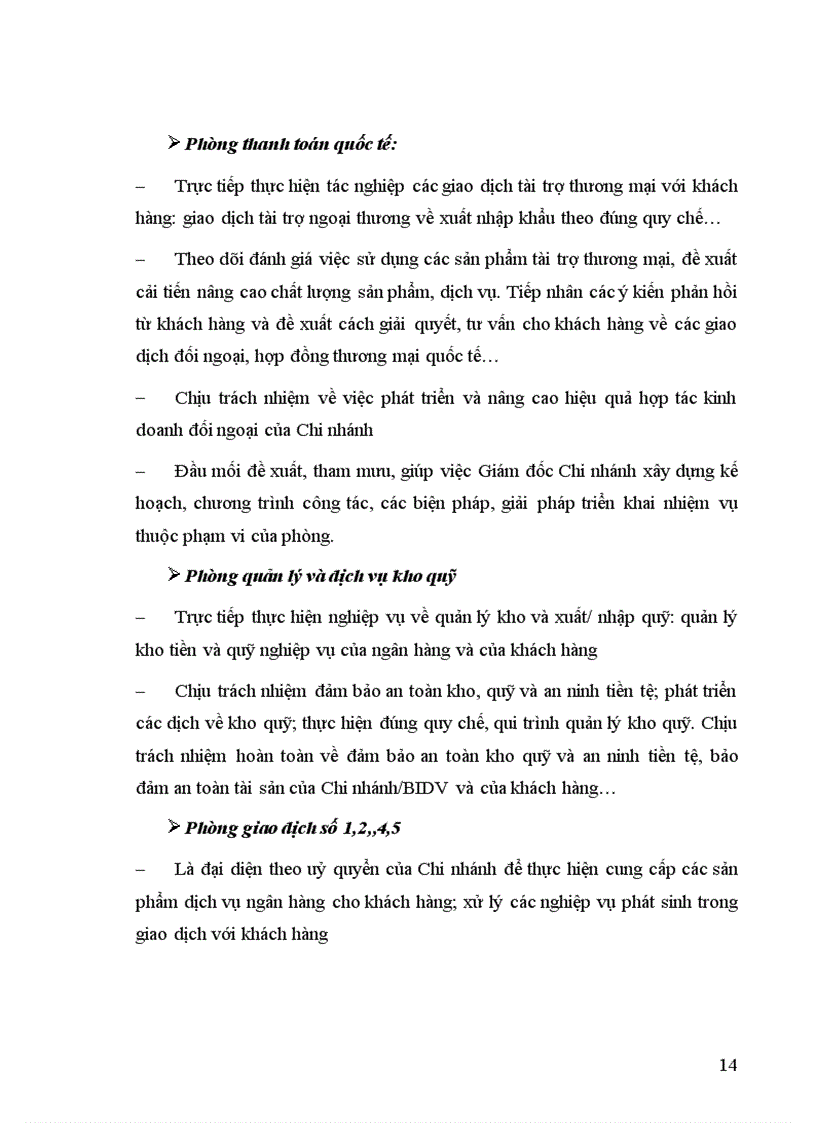 ➢ Phòng thanh toán quốc tế:

– Trực tiếp thực hiện tác nghiệp các giao dịch tài trợ thương mại với khách hàng: giao dịch tài trợ ngoại thương về xuất nhập khẩu theo đúng quy chế…

– Theo dõi đánh giá việc sử dụng các sản phẩm tài trợ thương mại, đề xuất cải tiến nâng cao chất lượng sản phẩm, dịch vụ. Tiếp nhân các ý kiến phản hồi từ khách hàng và đề xuất cách giải quyết, tư vấn cho khách hàng về các giao dịch đối ngoại, hợp đồng thương mại quốc tế…

– Chịu trách nhiệm về việc phát triển và nâng cao hiệu quả hợp tác kinh doanh đối ngoại của Chi nhánh

– Đầu mối đề xuất, tham mưu, giúp việc Giám đốc Chi nhánh xây dựng kế hoạch, chương trình công tác, các biện pháp, giải pháp triển khai nhiệm vụ thuộc phạm vi của phòng.

➢ Phòng quản lý và dịch vụ kho quỹ

– Trực tiếp thực hiện nghiệp vụ về quản lý kho và xuất/ nhập quỹ: quản lý kho tiền và quỹ nghiệp vụ của ngân hàng và của khách hàng

– Chịu trách nhiệm đảm bảo an toàn kho, quỹ và an ninh tiền tệ; phát triển các dịch về kho quỹ; thực hiện đúng quy chế, qui trình quản lý kho quỹ. Chịu trách nhiệm hoàn toàn về đảm bảo an toàn kho quỹ và an ninh tiền tệ, bảo đảm an toàn tài sản của Chi nhánh/BIDV và của khách hàng…

➢ Phòng giao dịch số 1,2,,4,5

– Là đại diện theo uỷ quyền của Chi nhánh để thực hiện cung cấp các sản phẩm dịch vụ ngân hàng cho khách hàng; xử lý các nghiệp vụ phát sinh trong giao dịch với khách hàng

14